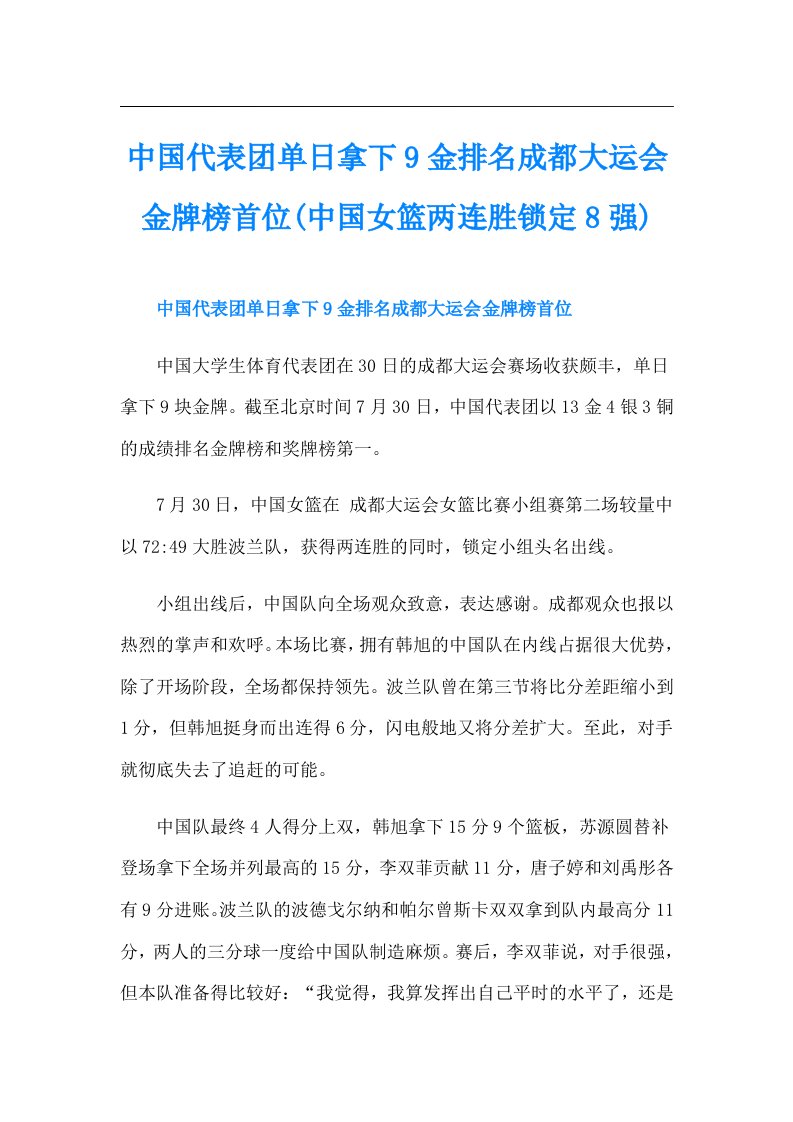 中国代表团单日拿下9金排名成都大运会金牌榜首位(中国女篮两连胜锁定8强)

中国代表团单日拿下9金排名成都大运会金牌榜首位

中国大学生体育代表团在30日的成都大运会赛场收获颇丰，单日拿下9块金牌。截至北京时间7月30日，中国代表团以13金4银3铜的成绩排名金牌榜和奖牌榜第一。

7月30日，中国女篮在 成都大运会女篮比赛小组赛第二场较量中以72:49大胜波兰队，获得两连胜的同时，锁定小组头名出线。

小组出线后，中国队向全场观众致意，表达感谢。成都观众也报以热烈的掌声和欢呼。本场比赛，拥有韩旭的中国队在内线占据很大优势，除了开场阶段，全场都保持领先。波兰队曾在第三节将比分差距缩小到1分，但韩旭挺身而出连得6分，闪电般地又将分差扩大。至此，对手就彻底失去了追赶的可能。

中国队最终4人得分上双，韩旭拿下15分9个篮板，苏源圆替补登场拿下全场并列最高的15分，李双菲贡献11分，唐子婷和刘禹彤各有9分进账。波兰队的波德戈尔纳和帕尔曾斯卡双双拿到队内最高分11分，两人的三分球一度给中国队制造麻烦。赛后，李双菲说，对手很强，但本队准备得比较好：“我觉得，我算发挥出自己平时的水平了，还是